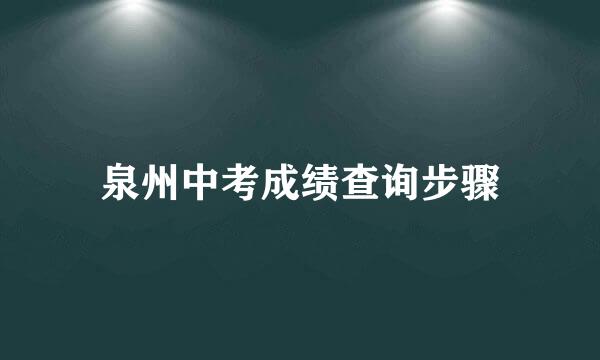 泉州中考成绩查询步骤